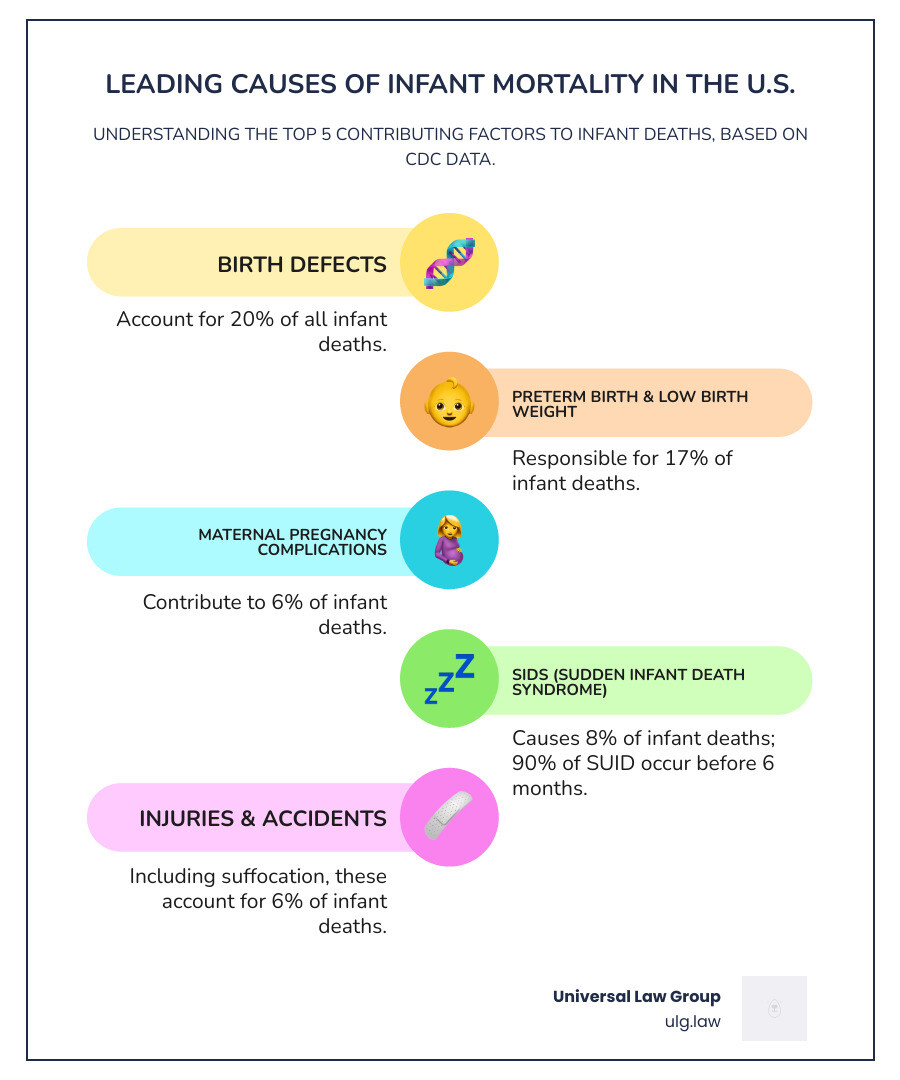 LEADING CAUSES OF INFANT MORTALITY IN THE U.S.

UNDERSTANDING THE TOP 5 CONTRIBUTING FACTORS TO INFANT DEATHS, BASED ON CDC DATA.

BIRTH DEFECTS

Account for 20% of all infant deaths.

PRETERM BIRTH & LOW BIRTH WEIGHT

Responsible for 17% of infant deaths.

MATERNAL PREGNANCY COMPLICATIONS

Contribute to 6% of infant deaths.

zZZ

SIDS (SUDDEN INFANT DEATH SYNDROME)

Causes 8% of infant deaths; 90% of SUID occur before 6 months.

INJURIES & ACCIDENTS

Including suffocation, these account for 6% of infant deaths.

Universal Law Group
ulg.law